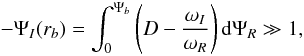 $-\Psi_I(r_b) = \int_0^{\Psi_b} \left( D - \frac{\omega_I}{\omega_R} \right) \mathrm{d}\Psi_R \gg 1,$